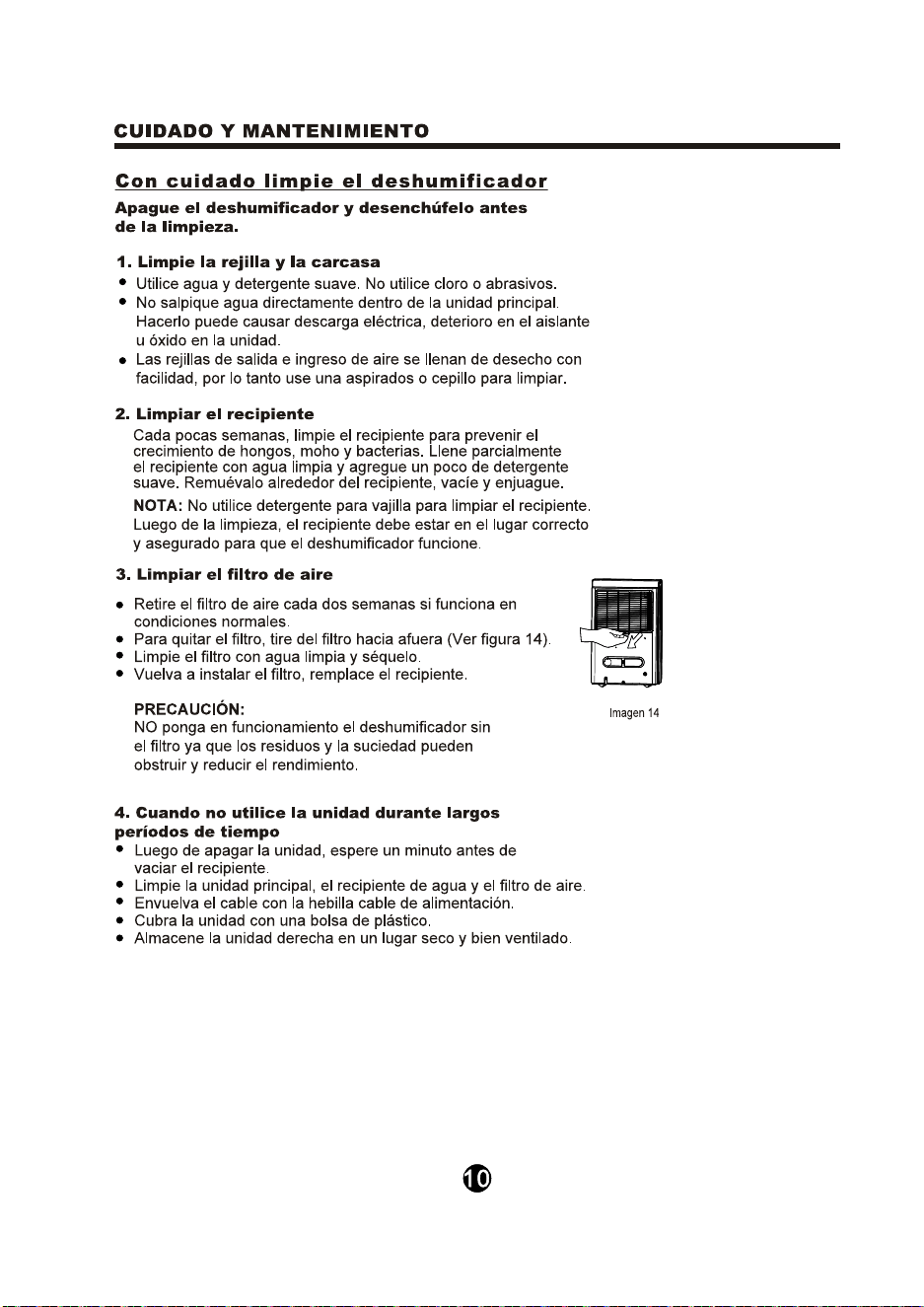 CUIDADO Y MANTENIMIENTO

Con cuidado limpie el deshumificador

Apague el deshumificador y desenchúfelo antes de la limpieza.

1. Limpie la rejilla y la carcasa
• Utilice agua y detergente suave. No utilice cloro o abrasivos.
• No salpique agua directamente dentro de la unidad principal. Hacerlo puede causar descarga eléctrica, deterioro en el aislante u óxido en la unidad.
• Las rejillas de salida e ingreso de aire se llenan de desecho con facilidad, por lo tanto use una aspirados o cepillo para limpiar.

2. Limpiar el recipiente
Cada pocas semanas, limpie el recipiente para prevenir el crecimiento de hongos, moho y bacterias. Llene parcialmente el recipiente con agua limpia y agregue un poco de detergente suave. Remuévalo alrededor del recipiente, vacíe y enjuague.

NOTA: No utilice detergente para vajilla para limpiar el recipiente. Luego de la limpieza, el recipiente debe estar en el lugar correcto y asegurado para que el deshumificador funcione.

3. Limpiar el filtro de aire
• Retire el filtro de aire cada dos semanas si funciona en condiciones normales.
• Para quitar el filtro, tire del filtro hacia afuera (Ver figura 14).
• Limpie el filtro con agua limpia y séquelo.
• Vuelva a instalar el filtro, remplace el recipiente.

PRECAUCIÓN:
NO ponga en funcionamiento el deshumificador sin el filtro ya que los residuos y la suciedad pueden obstruir y reducir el rendimiento.

Imagen 14

4. Cuando no utilice la unidad durante largos períodos de tiempo
• Luego de apagar la unidad, espere un minuto antes de vaciar el recipiente.
• Limpie la unidad principal, el recipiente de agua y el filtro de aire.
• Envuelva el cable con la hebilla cable de alimentación.
• Cubra la unidad con una bolsa de plástico.
• Almacene la unidad derecha en un lugar seco y bien ventilado.

10